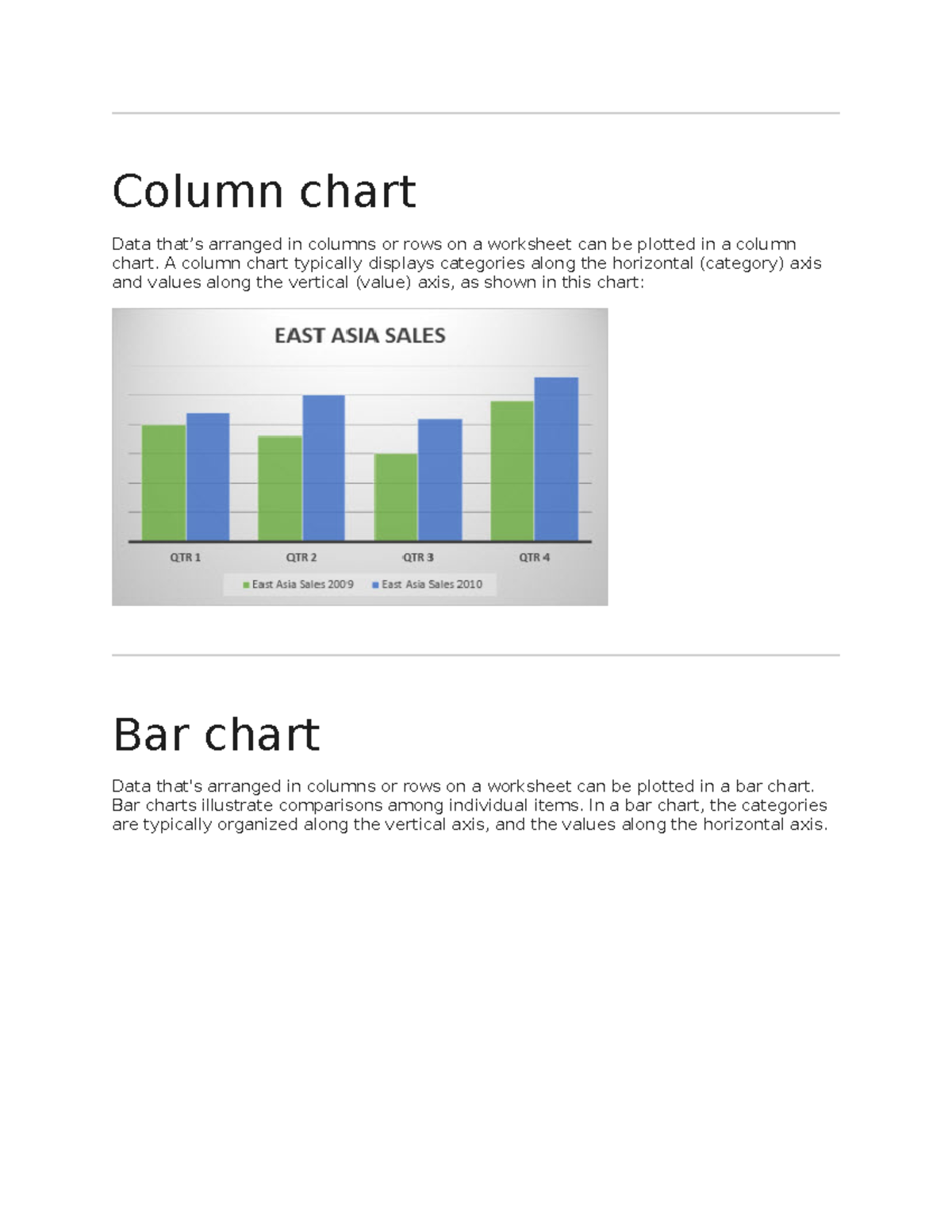 Column chart

Data that’s arranged in columns or rows on a worksheet can be plotted in a column chart. A column chart typically displays categories along the horizontal (category) axis and values along the vertical (value) axis, as shown in this chart:

EAST ASIA SALES

QTR 1
QTR 2
QTR 3
QTR 4

East Asia Sales 2009
East Asia Sales 2010

Bar chart

Data that's arranged in columns or rows on a worksheet can be plotted in a bar chart. Bar charts illustrate comparisons among individual items. In a bar chart, the categories are typically organized along the vertical axis, and the values along the horizontal axis.